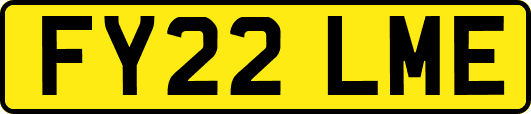 FY22 LME